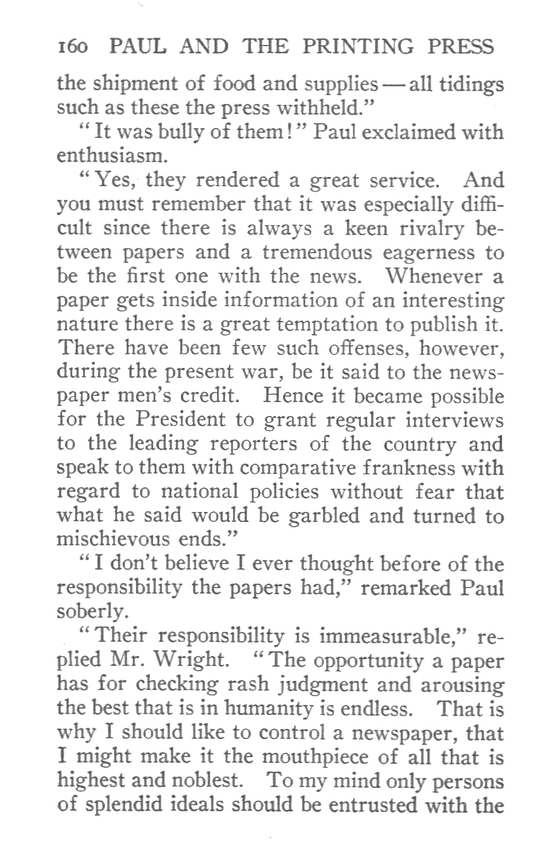 160 PAUL AND THE PRINTING PRESS

the shipment of food and supplies — all tidings such as these the press withheld."

"It was bully of them!" Paul exclaimed with enthusiasm.

"Yes, they rendered a great service. And you must remember that it was especially difficult since there is always a keen rivalry between papers and a tremendous eagerness to be the first one with the news. Whenever a paper gets inside information of an interesting nature there is a great temptation to publish it. There have been few such offenses, however, during the present war, be it said to the newspaper men's credit. Hence it became possible for the President to grant regular interviews to the leading reporters of the country and speak to them with comparative frankness with regard to national policies without fear that what he said would be garbled and turned to mischievous ends."

"I don't believe I ever thought before of the responsibility the papers had," remarked Paul soberly.

"Their responsibility is immeasurable," replied Mr. Wright. "The opportunity a paper has for checking rash judgment and arousing the best that is in humanity is endless. That is why I should like to control a newspaper, that I might make it the mouthpiece of all that is highest and noblest. To my mind only persons of splendid ideals should be entrusted with the